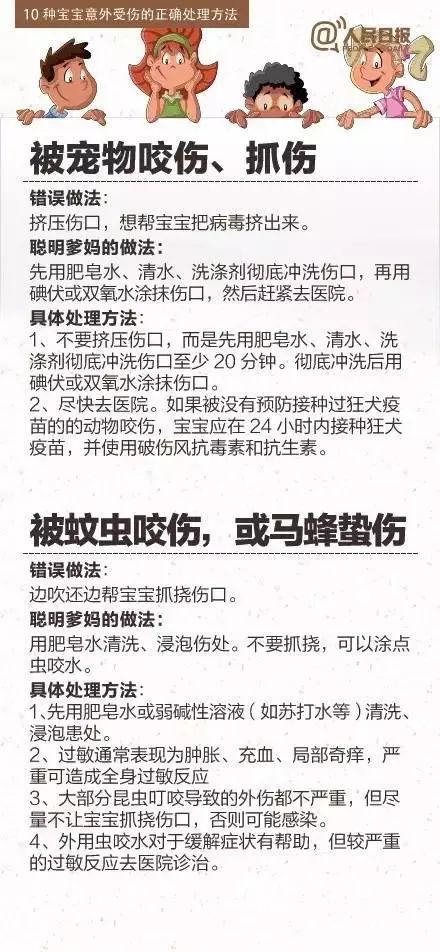 10 种宝宝意外受伤的正确处理方法

@人民日报

被宠物咬伤、抓伤

错误做法：
挤压伤口，想帮宝宝把病毒挤出来。

聪明爹妈的做法：
先用肥皂水、清水、洗涤剂彻底冲洗伤口，再用碘伏或双氧水涂抹伤口，然后赶紧去医院。

具体处理方法：
1、不要挤压伤口，而是先用肥皂水、清水、洗涤剂彻底冲洗伤口至少 20 分钟。彻底冲洗后用碘伏或双氧水涂抹伤口。
2、尽快去医院。如果被没有预防接种过狂犬疫苗的的动物咬伤，宝宝应在 24 小时内接种狂犬疫苗，并使用破伤风抗毒素和抗生素。

被蚊虫咬伤，或马蜂蛰伤

错误做法：
边吹还边帮宝宝抓挠伤口。

聪明爹妈的做法：
用肥皂水清洗、浸泡伤处。不要抓挠，可以涂点虫咬水。

具体处理方法：
1、先用肥皂水或弱碱性溶液（如苏打水等）清洗、浸泡患处。
2、过敏通常表现为肿胀、充血、局部奇痒，严重可造成全身过敏反应
3、大部分昆虫叮咬导致的外伤都不严重，但尽量不让宝宝抓挠伤口，否则可能感染。
4、外用虫咬水对于缓解症状有帮助，但较严重的过敏反应去医院诊治。